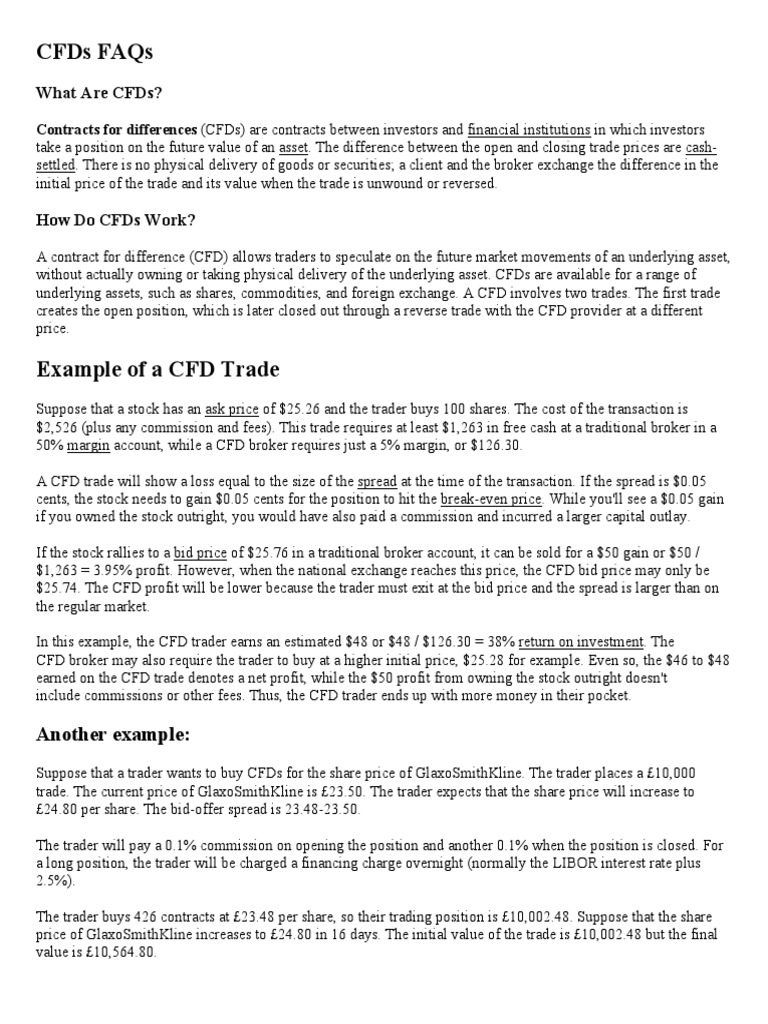 CFDs FAQs

What Are CFDs?

Contracts for differences (CFDs) are contracts between investors and financial institutions in which investors take a position on the future value of an asset. The difference between the open and closing trade prices are cash-settled. There is no physical delivery of goods or securities; a client and the broker exchange the difference in the initial price of the trade and its value when the trade is unwound or reversed.

How Do CFDs Work?

A contract for difference (CFD) allows traders to speculate on the future market movements of an underlying asset, without actually owning or taking physical delivery of the underlying asset. CFDs are available for a range of underlying assets, such as shares, commodities, and foreign exchange. A CFD involves two trades. The first trade creates the open position, which is later closed out through a reverse trade with the CFD provider at a different price.

Example of a CFD Trade

Suppose that a stock has an ask price of \$25.26 and the trader buys 100 shares. The cost of the transaction is \$2,526 (plus any commission and fees). This trade requires at least \$1,263 in free cash at a traditional broker in a 50% margin account, while a CFD broker requires just a 5% margin, or \$126.30.

A CFD trade will show a loss equal to the size of the spread at the time of the transaction. If the spread is \$0.05 cents, the stock needs to gain \$0.05 cents for the position to hit the break-even price. While you'll see a \$0.05 gain if you owned the stock outright, you would have also paid a commission and incurred a larger capital outlay.

If the stock rallies to a bid price of \$25.76 in a traditional broker account, it can be sold for a \$50 gain or \$50 / \$1,263 = 3.95% profit. However, when the national exchange reaches this price, the CFD bid price may only be \$25.74. The CFD profit will be lower because the trader must exit at the bid price and the spread is larger than on the regular market.

In this example, the CFD trader earns an estimated \$48 or \$48 / \$126.30 = 38% return on investment. The CFD broker may also require the trader to buy at a higher initial price, \$25.28 for example. Even so, the \$46 to \$48 earned on the CFD trade denotes a net profit, while the \$50 profit from owning the stock outright doesn't include commissions or other fees. Thus, the CFD trader ends up with more money in their pocket.

Another example:

Suppose that a trader wants to buy CFDs for the share price of GlaxoSmithKline. The trader places a £10,000 trade. The current price of GlaxoSmithKline is £23.50. The trader expects that the share price will increase to £24.80 per share. The bid-offer spread is 23.48-23.50.

The trader will pay a 0.1% commission on opening the position and another 0.1% when the position is closed. For a long position, the trader will be charged a financing charge overnight (normally the LIBOR interest rate plus 2.5%).

The trader buys 426 contracts at £23.48 per share, so their trading position is £10,002.48. Suppose that the share price of GlaxoSmithKline increases to £24.80 in 16 days. The initial value of the trade is £10,002.48 but the final value is £10,564.80.